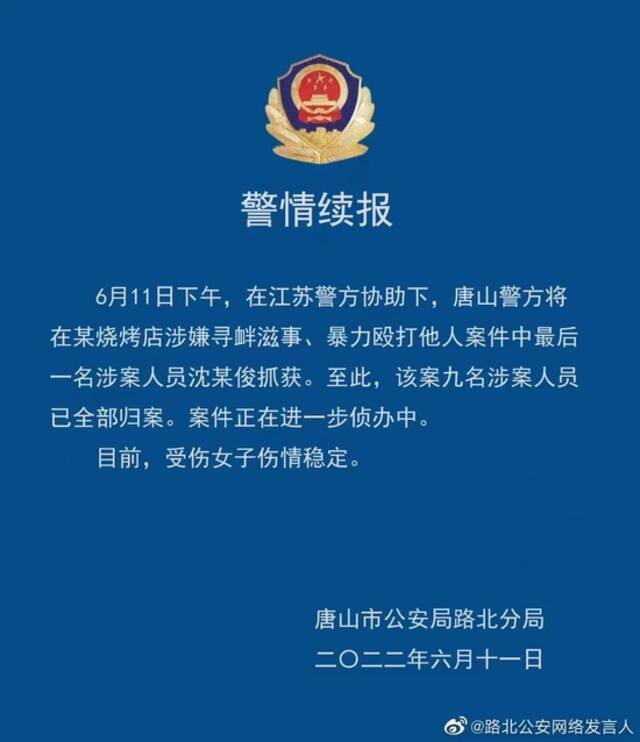 警情续报

6月11日下午，在江苏警方协助下，唐山警方将在某烧烤店涉嫌寻衅滋事、暴力殴打他人案件中最后一名涉案人员沈某俊抓获。至此，该案九名涉案人员已全部归案。案件正在进一步侦办中。

目前，受伤女子伤情稳定。

唐山市公安局路北分局
二〇二二年六月十一日

@路北公安网络发言人